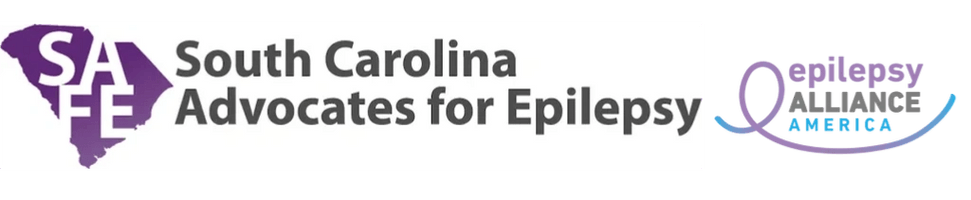 SAFE South Carolina Advocates for Epilepsy

epilepsy ALLIANCE AMERICA